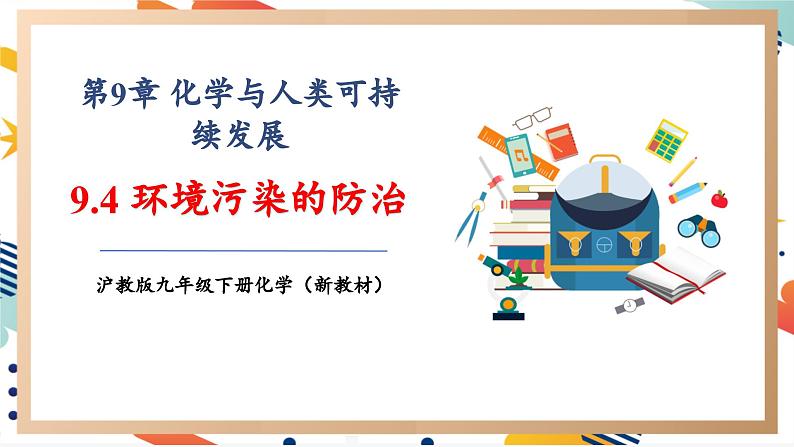 第9章 化学与人类可持续发展

9.4 环境污染的防治

沪教版九年级下册化学（新教材）